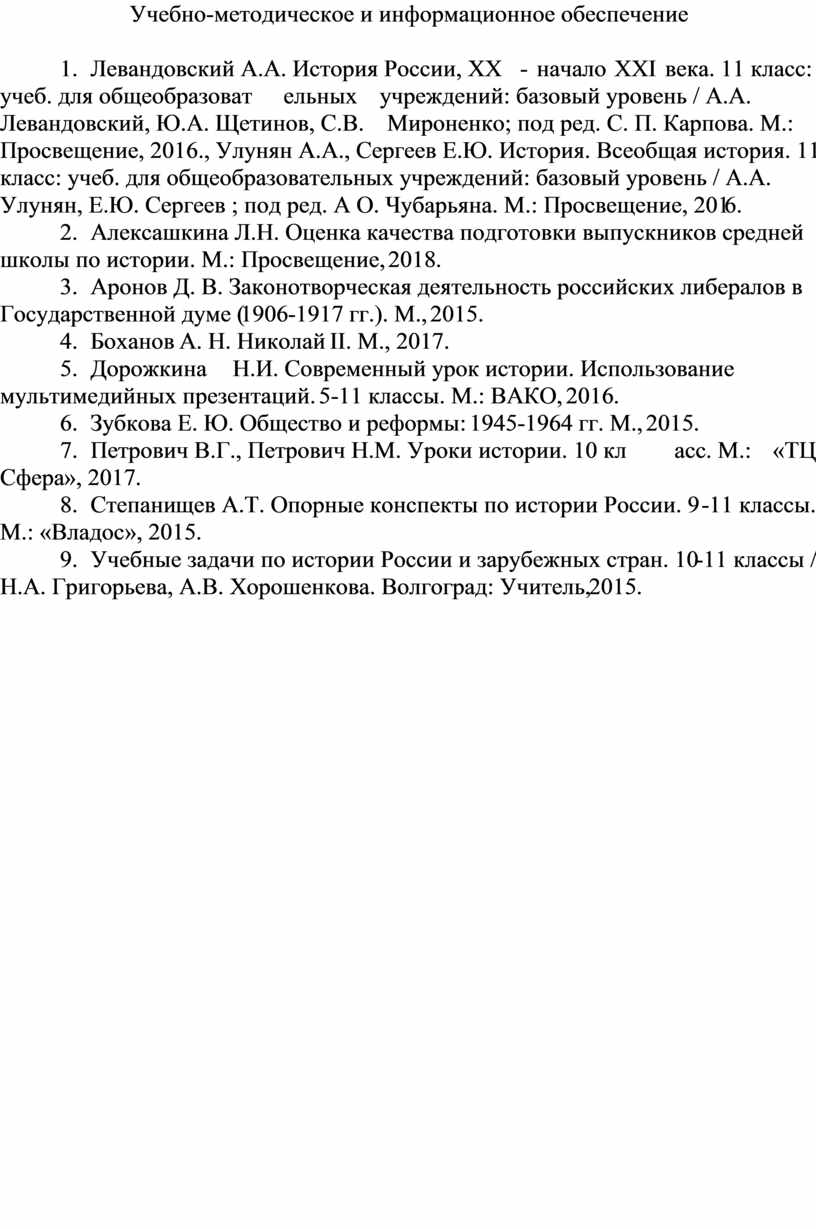 Учебно-методическое и информационное обеспечение

1. Левандовский А.А. История России, XX - начало XXI века. 11 класс: учеб. для общеобразоват ельных учреждений: базовый уровень / А.А. Левандовский, Ю.А. Щетинов, С.В. Мироненко; под ред. С. П. Карпова. М.: Просвещение, 2016., Улунян А.А., Сергеев Е.Ю. История. Всеобщая история. 11 класс: учеб. для общеобразовательных учреждений: базовый уровень / А.А. Улунян, Е.Ю. Сергеев ; под ред. А О. Чубарьяна. М.: Просвещение, 2016.

2. Алексашкина Л.Н. Оценка качества подготовки выпускников средней школы по истории. М.: Просвещение, 2018.

3. Аронов Д. В. Законотворческая деятельность российских либералов в Государственной думе (1906-1917 гг.). М., 2015.

4. Боханов А. Н. Николай II. М., 2017.

5. Дорожкина Н.И. Современный урок истории. Использование мультимедийных презентаций. 5-11 классы. М.: ВАКО, 2016.

6. Зубкова Е. Ю. Общество и реформы: 1945-1964 гг. М., 2015.

7. Петрович В.Г., Петрович Н.М. Уроки истории. 10 кл асс. М.: «ТЦ Сфера», 2017.

8. Степанищев А.Т. Опорные конспекты по истории России. 9-11 классы. М.: «Владос», 2015.

9. Учебные задачи по истории России и зарубежных стран. 10-11 классы / Н.А. Григорьева, А.В. Хорошенкова. Волгоград: Учитель, 2015.